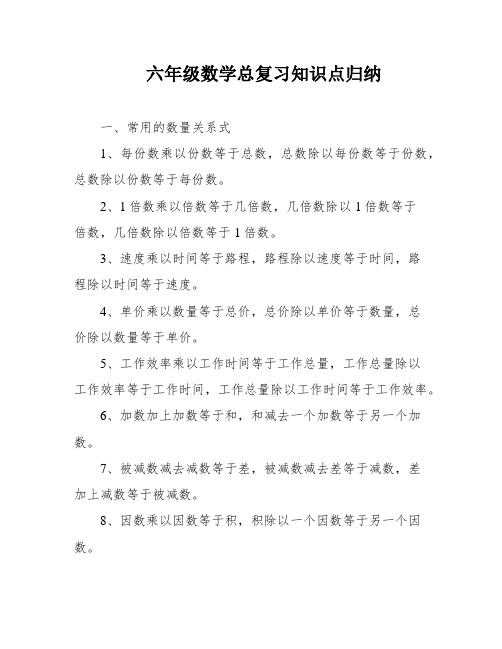 六年级数学总复习知识点归纳

一、常用的数量关系式

1、每份数乘以份数等于总数，总数除以每份数等于份数，总数除以份数等于每份数。

2、1倍数乘以倍数等于几倍数，几倍数除以1倍数等于倍数，几倍数除以倍数等于1倍数。

3、速度乘以时间等于路程，路程除以速度等于时间，路程除以时间等于速度。

4、单价乘以数量等于总价，总价除以单价等于数量，总价除以数量等于单价。

5、工作效率乘以工作时间等于工作总量，工作总量除以工作效率等于工作时间，工作总量除以工作时间等于工作效率。

6、加数加上加数等于和，和减去一个加数等于另一个加数。

7、被减数减去减数等于差，被减数减去差等于减数，差加上减数等于被减数。

8、因数乘以因数等于积，积除以一个因数等于另一个因数。